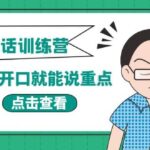 话训练营

开口就能说重点

点击查看